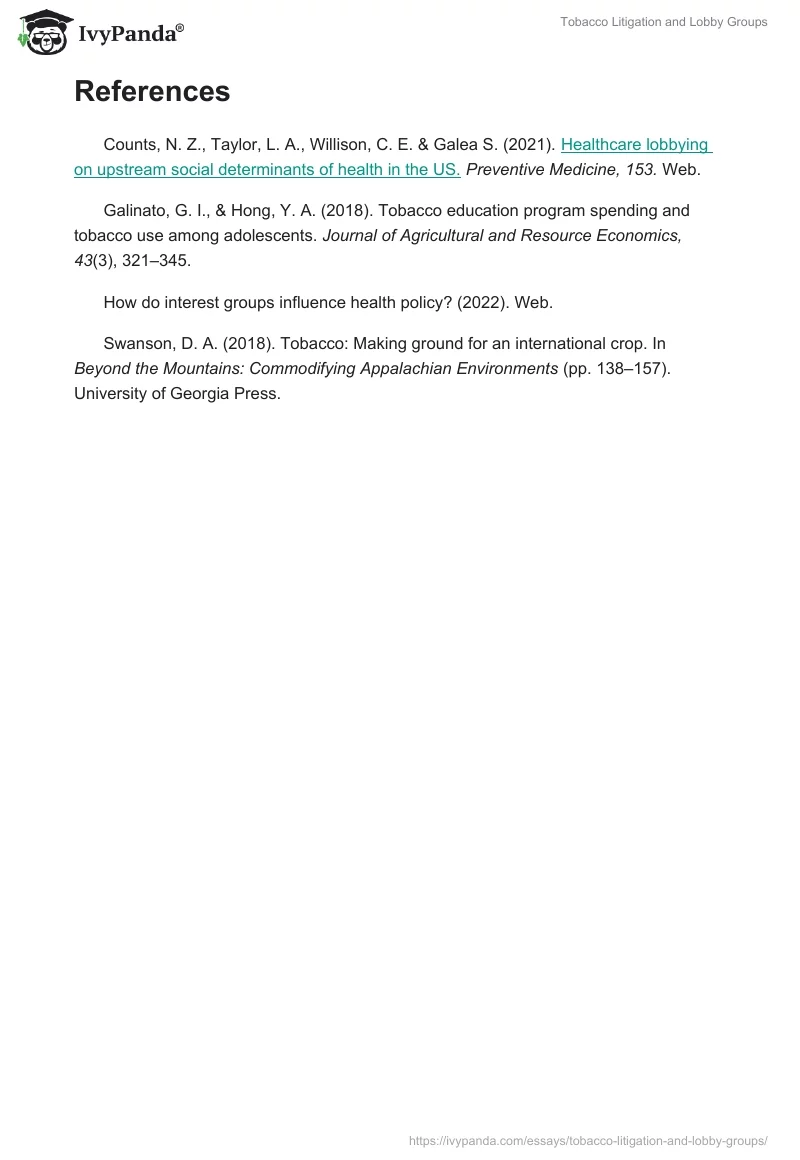 IvyPanda®

Tobacco Litigation and Lobby Groups

References

Counts, N. Z., Taylor, L. A., Willison, C. E. & Galea S. (2021). Healthcare lobbying on upstream social determinants of health in the US. Preventive Medicine, 153. Web.

Galinato, G. I., & Hong, Y. A. (2018). Tobacco education program spending and tobacco use among adolescents. Journal of Agricultural and Resource Economics, 43(3), 321–345.

How do interest groups influence health policy? (2022). Web.

Swanson, D. A. (2018). Tobacco: Making ground for an international crop. In Beyond the Mountains: Commodifying Appalachian Environments (pp. 138–157). University of Georgia Press.

https://ivypanda.com/essays/tobacco-litigation-and-lobby-groups/